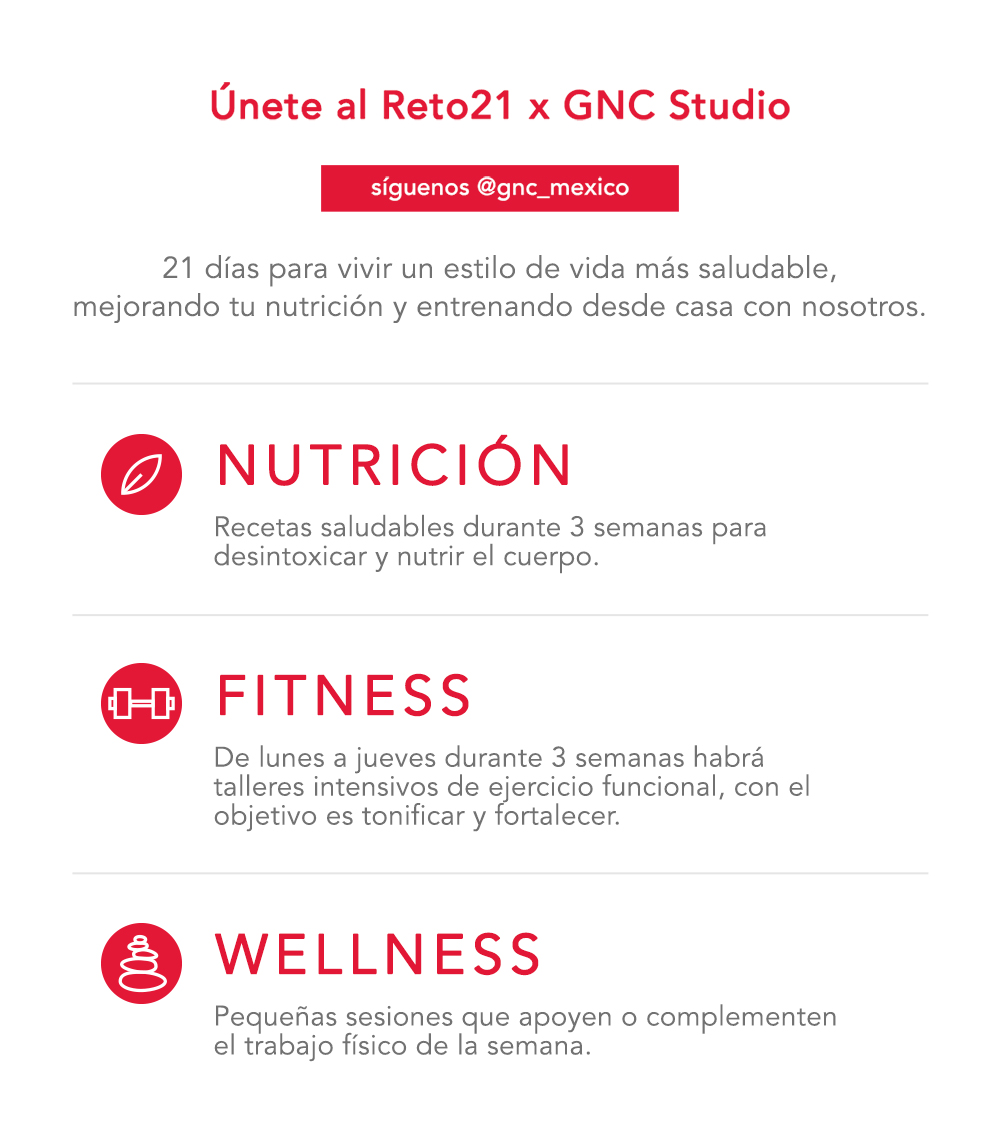 Únete al Reto21 x GNC Studio

síguenos @gnc_mexico

21 días para vivir un estilo de vida más saludable, mejorando tu nutrición y entrenando desde casa con nosotros.

NUTRICIÓN

Recetas saludables durante 3 semanas para desintoxicar y nutrir el cuerpo.

FITNESS

De lunes a jueves durante 3 semanas habrá talleres intensivos de ejercicio funcional, con el objetivo es tonificar y fortalecer.

WELLNESS

Pequeñas sesiones que apoyen o complementen el trabajo físico de la semana.